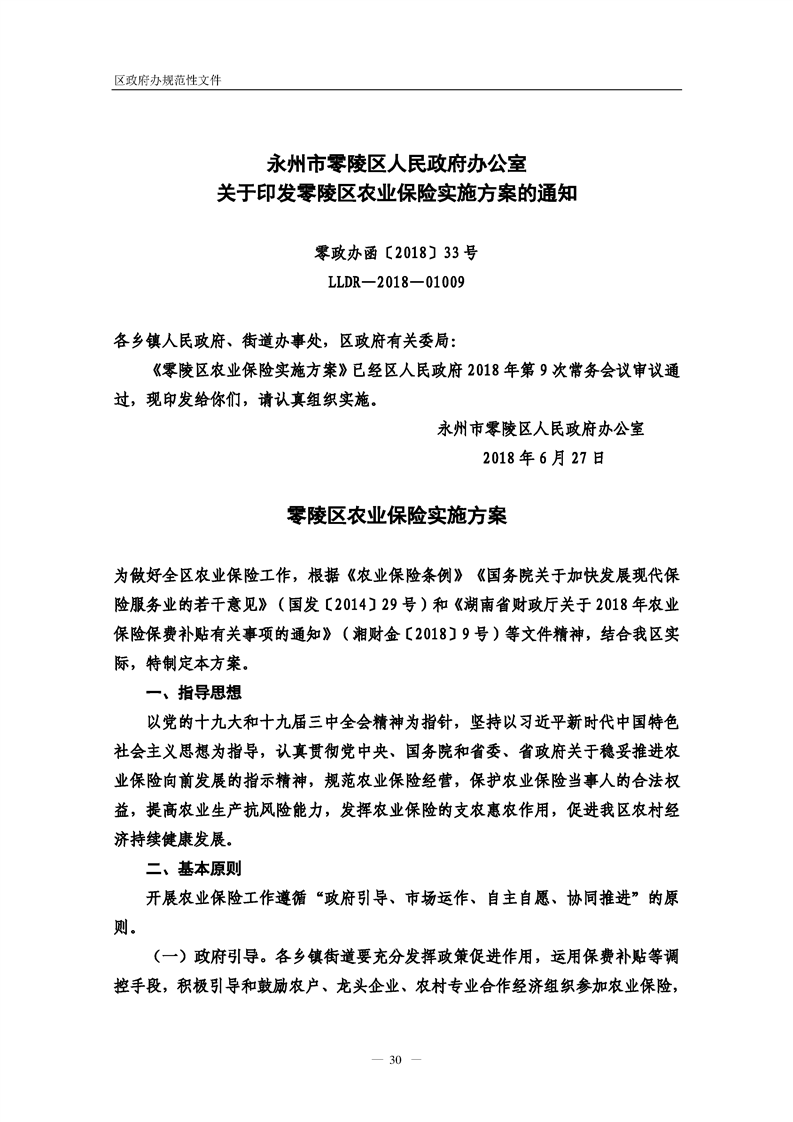 区政府办规范性文件

永州市零陵区人民政府办公室
关于印发零陵区农业保险实施方案的通知

零政办函〔2018〕33号
LLDR—2018—01009

各乡镇人民政府、街道办事处，区政府有关委局：

《零陵区农业保险实施方案》已经区人民政府2018年第9次常务会议审议通过，现印发给你们，请认真组织实施。

永州市零陵区人民政府办公室
2018年6月27日

零陵区农业保险实施方案

为做好全区农业保险工作，根据《农业保险条例》《国务院关于加快发展现代保险服务业的若干意见》（国发〔2014〕29号）和《湖南省财政厅关于2018年农业保险保费补贴有关事项的通知》（湘财金〔2018〕9号）等文件精神，结合我区实际，特制定本方案。

一、指导思想

以党的十九大和十九届三中全会精神为指针，坚持以习近平新时代中国特色社会主义思想为指导，认真贯彻党中央、国务院和省委、省政府关于稳妥推进农业保险向前发展的指示精神，规范农业保险经营，保护农业保险当事人的合法权益，提高农业生产抗风险能力，发挥农业保险的支农惠农作用，促进我区农村经济持续健康发展。

二、基本原则

开展农业保险工作遵循“政府引导、市场运作、自主自愿、协同推进”的原则。

（一）政府引导。各乡镇街道要充分发挥政策促进作用，运用保费补贴等调控手段，积极引导和鼓励农户、龙头企业、农村专业合作经济组织参加农业保险，

— 30 —